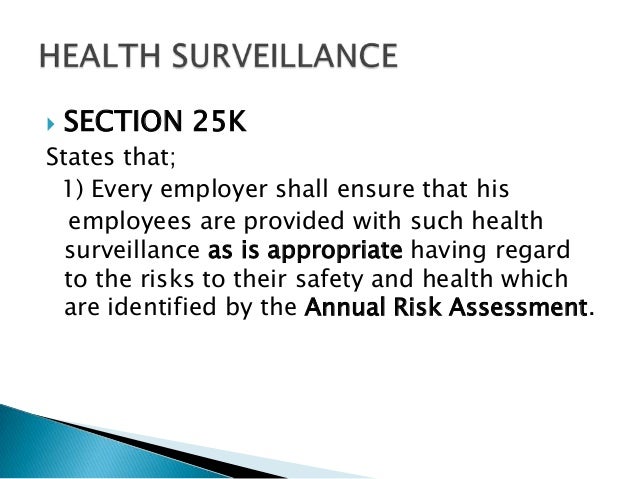 HEALTH SURVEILLANCE

SECTION 25K

States that;

1) Every employer shall ensure that his employees are provided with such health surveillance as is appropriate having regard to the risks to their safety and health which are identified by the Annual Risk Assessment.